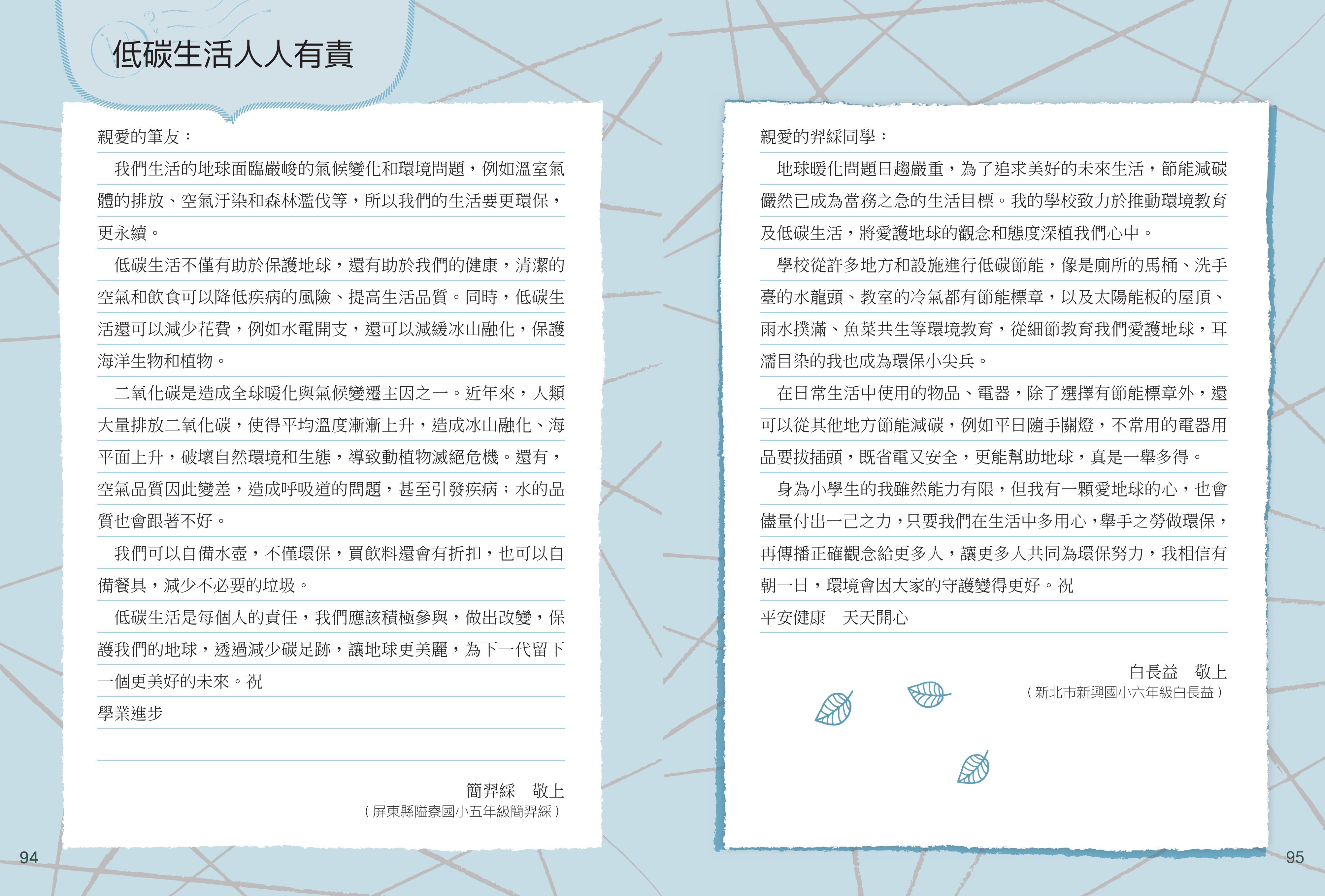 低碳生活人人有責

親愛的筆友：

我們生活的地球面臨嚴峻的氣候變化和環境問題，例如溫室氣體的排放、空氣汙染和森林濫伐等，所以我們的生活要更環保，更永續。

低碳生活不僅有助於保護地球，還有助於我們的健康，清潔的空氣和飲食可以降低疾病的風險、提高生活品質。同時，低碳生活還可以減少花費，例如水電開支，還可以減緩冰山融化，保護海洋生物和植物。

二氧化碳是造成全球暖化與氣候變遷主因之一。近年來，人類大量排放二氧化碳，使得平均溫度漸漸上升，造成冰山融化、海平面上升，破壞自然環境和生態，導致動植物滅絕危機。還有，空氣品質因此變差，造成呼吸道的問題，甚至引發疾病；水的品質也會跟著不好。

我們可以自備水壺，不僅環保，買飲料還會有折扣，也可以自備餐具，減少不必要的垃圾。

低碳生活是每個人的責任，我們應該積極參與，做出改變，保護我們的地球，透過減少碳足跡，讓地球更美麗，為下一代留下一個更美好的未來。祝

學業進步

簡羿綵　敬上
（屏東縣隘寮國小五年級簡羿綵）

94

親愛的羿綵同學：

地球暖化問題日趨嚴重，為了追求美好的未來生活，節能減碳儼然已成為當務之急的生活目標。我的學校致力於推動環境教育及低碳生活，將愛護地球的觀念和態度深植我們心中。

學校從許多地方和設施進行低碳節能，像是廁所的馬桶、洗手臺的水龍頭、教室的冷氣都有節能標章，以及太陽能板的屋頂、雨水撲滿、魚菜共生等環境教育，從細節教育我們愛護地球，耳濡目染的我也成為環保小尖兵。

在日常生活中使用的物品、電器，除了選擇有節能標章外，還可以從其他地方節能減碳，例如平日隨手關燈，不常用的電器用品要拔插頭，既省電又安全，更能幫助地球，真是一舉多得。

身為小學生的我雖然能力有限，但我有一顆愛地球的心，也會儘量付出一己之力，只要我們在生活中多用心，舉手之勞做環保，再傳播正確觀念給更多人，讓更多人共同為環保努力，我相信有朝一日，環境會因大家的守護變得更好。祝

平安健康　天天開心

白長益　敬上
（新北市新興國小六年級白長益）

95